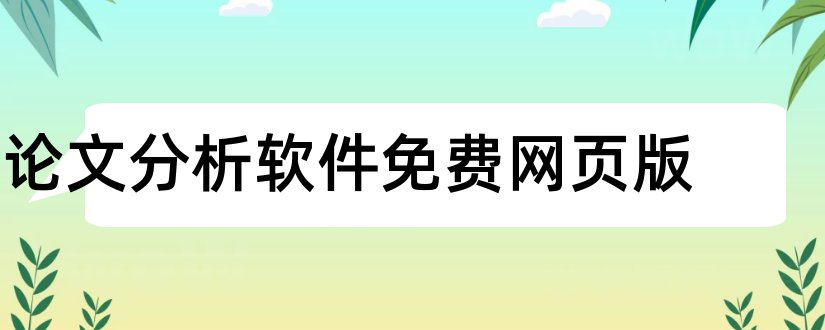 论文分析软件免费网页版